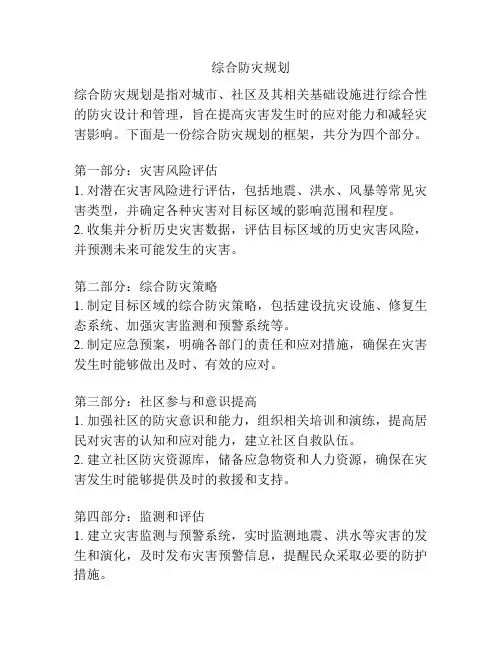 综合防灾规划

综合防灾规划是指对城市、社区及其相关基础设施进行综合性的防灾设计和管理，旨在提高灾害发生时的应对能力和减轻灾害影响。下面是一份综合防灾规划的框架，共分为四个部分。

第一部分：灾害风险评估
1. 对潜在灾害风险进行评估，包括地震、洪水、风暴等常见灾害类型，并确定各种灾害对目标区域的影响范围和程度。
2. 收集并分析历史灾害数据，评估目标区域的历史灾害风险，并预测未来可能发生的灾害。

第二部分：综合防灾策略
1. 制定目标区域的综合防灾策略，包括建设抗灾设施、修复生态系统、加强灾害监测和预警系统等。
2. 制定应急预案，明确各部门的责任和应对措施，确保在灾害发生时能够做出及时、有效的应对。

第三部分：社区参与和意识提高
1. 加强社区的防灾意识和能力，组织相关培训和演练，提高居民对灾害的认知和应对能力，建立社区自救队伍。
2. 建立社区防灾资源库，储备应急物资和人力资源，确保在灾害发生时能够提供及时的救援和支持。

第四部分：监测和评估
1. 建立灾害监测与预警系统，实时监测地震、洪水等灾害的发生和演化，及时发布灾害预警信息，提醒民众采取必要的防护措施。